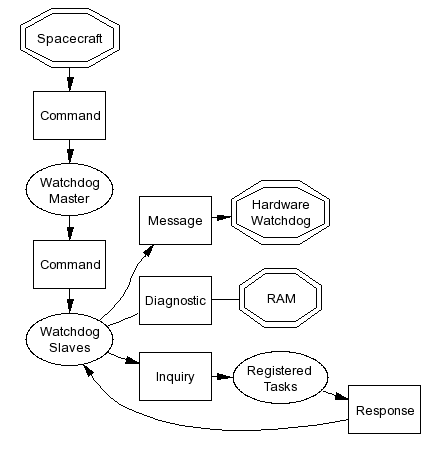 Spacecraft

Command

Watchdog Master

Command

Watchdog Slaves

Message

Hardware Watchdog

Diagnostic

RAM

Inquiry

Registered Tasks

Response